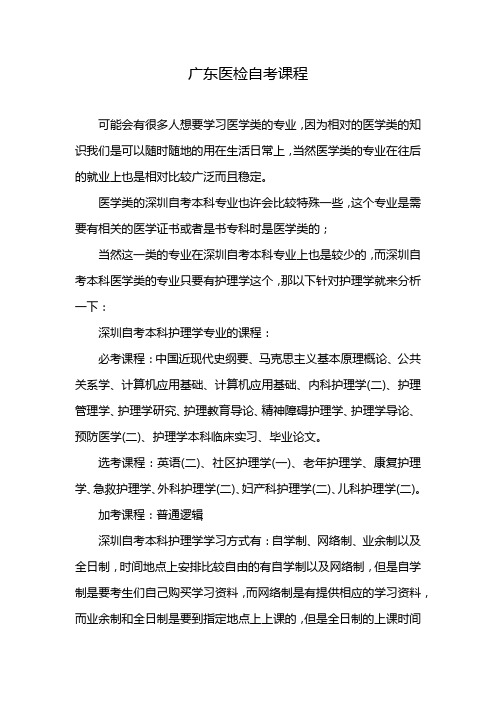 广东医检自考课程

可能会有很多人想要学习医学类的专业，因为相对的医学类的知识我们是可以随时随地的用在生活日常上，当然医学类的专业在往后的就业上也是相对比较广泛而且稳定。

医学类的深圳自考本科专业也许会比较特殊一些，这个专业是需要有相关的医学证书或者是书专科时是医学类的；

当然这一类的专业在深圳自考本科专业上也是较少的，而深圳自考本科医学类的专业只要有护理学这个，那以下针对护理学就来分析一下：

深圳自考本科护理学专业的课程：

必考课程：中国近现代史纲要、马克思主义基本原理概论、公共关系学、计算机应用基础、计算机应用基础、内科护理学(二)、护理管理学、护理学研究、护理教育导论、精神障碍护理学、护理学导论、预防医学(二)、护理学本科临床实习、毕业论文。

选考课程：英语(二)、社区护理学(一)、老年护理学、康复护理学、急救护理学、外科护理学(二)、妇产科护理学(二)、儿科护理学(二)。

加考课程：普通逻辑

深圳自考本科护理学学习方式有：自学制、网络制、业余制以及全日制，时间地点上安排比较自由的有自学制以及网络制，但是自学制是要考生们自己购买学习资料，而网络制是有提供相应的学习资料，而业余制和全日制是要到指定地点上上课的，但是全日制的上课时间